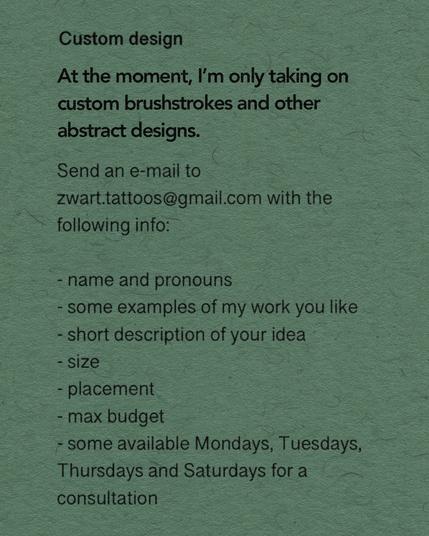 Custom design

At the moment, I'm only taking on custom brushstrokes and other abstract designs.

Send an e-mail to zwart.tattoos@gmail.com with the following info:

- name and pronouns
- some examples of my work you like
- short description of your idea
- size
- placement
- max budget
- some available Mondays, Tuesdays, Thursdays and Saturdays for a consultation